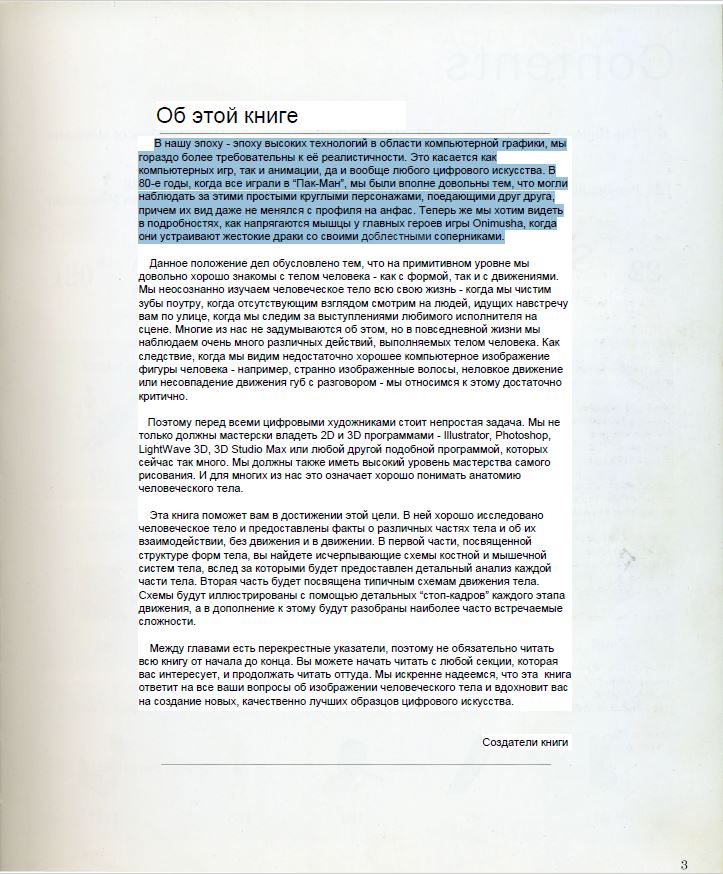 Об этой книге

В нашу эпоху - эпоху высоких технологий в области компьютерной графики, мы гораздо более требовательны к её реалистичности. Это касается как компьютерных игр, так и анимации, да и вообще любого цифрового искусства. В 80-е годы, когда все играли в "Пак-Ман", мы были вполне довольны тем, что могли наблюдать за этими простыми круглыми персонажами, поедающими друг друга, причем их вид даже не менялся с профиля на анфас. Теперь же мы хотим видеть в подробностях, как напрягаются мышцы у главных героев игры Onimusha, когда они устраивают жестокие драки со своими доблестными соперниками.

Данное положение дел обусловлено тем, что на примитивном уровне мы довольно хорошо знакомы с телом человека - как с формой, так и с движениями. Мы неосознанно изучаем человеческое тело всю свою жизнь - когда мы чистим зубы поутру, когда отсутствующим взглядом смотрим на людей, идущих навстречу вам по улице, когда мы следим за выступлениями любимого исполнителя на сцене. Многие из нас не задумываются об этом, но в повседневной жизни мы наблюдаем очень много различных действий, выполняемых телом человека. Как следствие, когда мы видим недостаточно хорошее компьютерное изображение фигуры человека - например, странно изображенные волосы, неловкое движение или несовпадение движения губ с разговором - мы относимся к этому достаточно критично.

Поэтому перед всеми цифровыми художниками стоит непростая задача. Мы не только должны мастерски владеть 2D и 3D программами - Illustrator, Photoshop, LightWave 3D, 3D Studio Max или любой другой подобной программой, которых сейчас так много. Мы должны также иметь высокий уровень мастерства самого рисования. И для многих из нас это означает хорошо понимать анатомию человеческого тела.

Эта книга поможет вам в достижении этой цели. В ней хорошо исследовано человеческое тело и предоставлены факты о различных частях тела и об их взаимодействии, без движения и в движении. В первой части, посвященной структуре форм тела, вы найдете исчерпывающие схемы костной и мышечной систем тела, вслед за которыми будет предоставлен детальный анализ каждой части тела. Вторая часть будет посвящена типичным схемам движения тела. Схемы будут иллюстрированы с помощью детальных "стоп-кадров" каждого этапа движения, а в дополнение к этому будут разобраны наиболее часто встречаемые сложности.

Между главами есть перекрестные указатели, поэтому не обязательно читать всю книгу от начала до конца. Вы можете начать читать с любой секции, которая вас интересует, и продолжать читать оттуда. Мы искренне надеемся, что эта книга ответит на все ваши вопросы об изображении человеческого тела и вдохновит вас на создание новых, качественно лучших образцов цифрового искусства.

Создатели книги

3